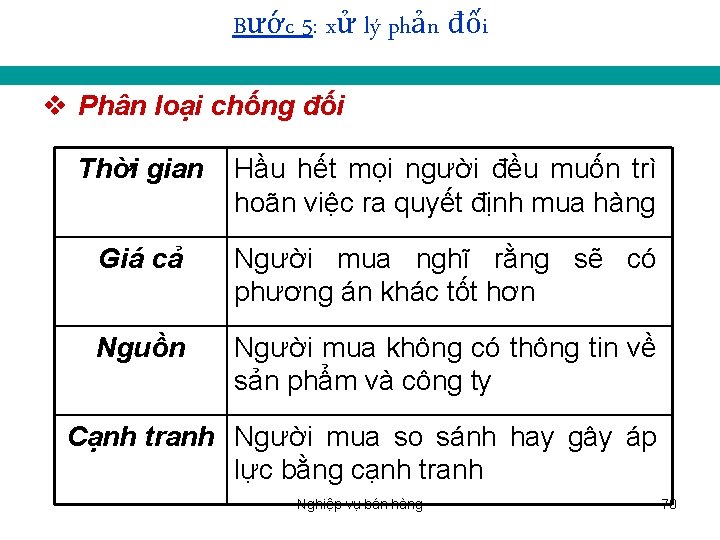 Bước 5: xử lý phản đối

❖ Phân loại chống đối

| Thời gian | Hầu hết mọi người đều muốn trì hoãn việc ra quyết định mua hàng |
|---|---|
| Giá cả | Người mua nghĩ rằng sẽ có phương án khác tốt hơn |
| Nguồn | Người mua không có thông tin về sản phẩm và công ty |
| Cạnh tranh | Người mua so sánh hay gây áp lực bằng cạnh tranh |

Nghiệp vụ bán hàng

70